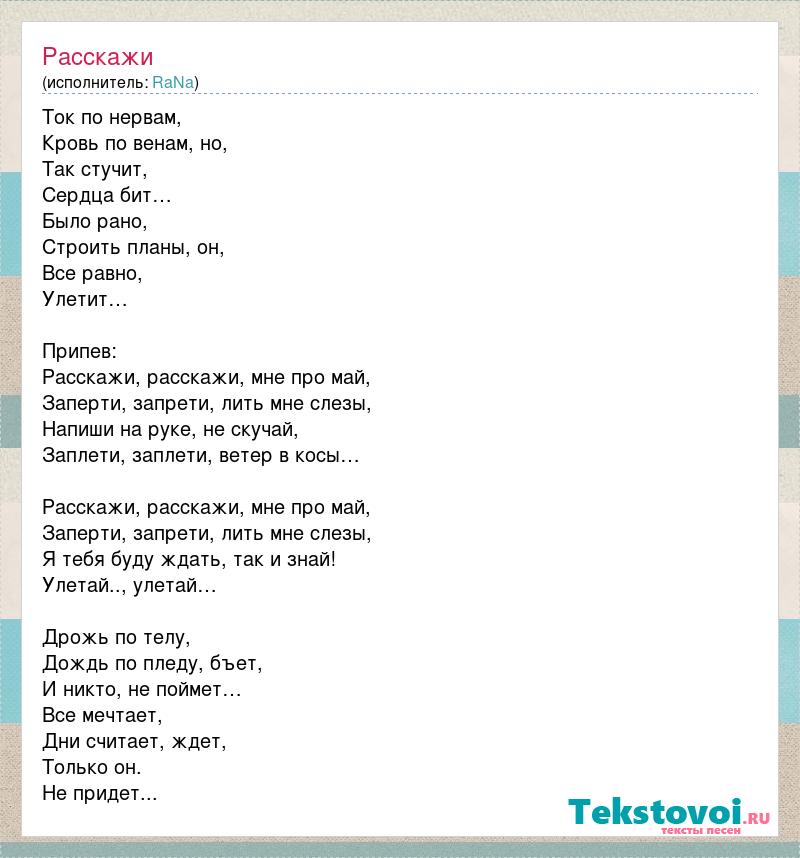 Расскажи
(исполнитель: RaNa)

Ток по нервам,
Кровь по венам, но,
Так стучит,
Сердца бит…
Было рано,
Строить планы, он,
Все равно,
Улетит…

Припев:
Расскажи, расскажи, мне про май,
Заперти, запрети, лить мне слезы,
Напиши на руке, не скучай,
Заплети, заплети, ветер в косы…

Расскажи, расскажи, мне про май,
Заперти, запрети, лить мне слезы,
Я тебя буду ждать, так и знай!
Улетай.., улетай…

Дрожь по телу,
Дождь по пледу, бъет,
И никто, не поймет…
Все мечтает,
Дни считает, ждет,
Только он.
Не придет...

Tekstovoi.RU
тексты песен